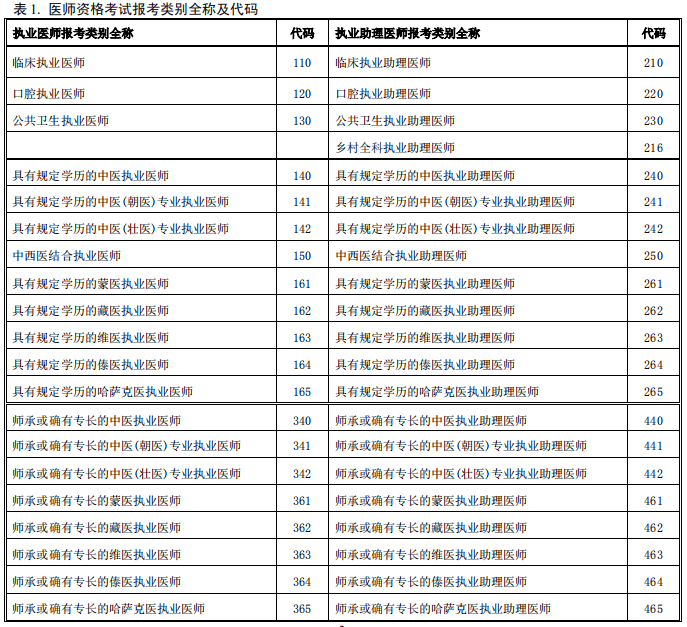 表 1. 医师资格考试报考类别全称及代码

| 执业医师报考类别全称 | 代码 | 执业助理医师报考类别全称 | 代码 |
|---|---|---|---|
| 临床执业医师 | 110 | 临床执业助理医师 | 210 |
| 口腔执业医师 | 120 | 口腔执业助理医师 | 220 |
| 公共卫生执业医师 | 130 | 公共卫生执业助理医师 | 230 |
| | | 乡村全科执业助理医师 | 216 |
| 具有规定学历的中医执业医师 | 140 | 具有规定学历的中医执业助理医师 | 240 |
| 具有规定学历的中医(朝医)专业执业医师 | 141 | 具有规定学历的中医(朝医)专业执业助理医师 | 241 |
| 具有规定学历的中医(壮医)专业执业医师 | 142 | 具有规定学历的中医(壮医)专业执业助理医师 | 242 |
| 中西医结合执业医师 | 150 | 中西医结合执业助理医师 | 250 |
| 具有规定学历的蒙医执业医师 | 161 | 具有规定学历的蒙医执业助理医师 | 261 |
| 具有规定学历的藏医执业医师 | 162 | 具有规定学历的藏医执业助理医师 | 262 |
| 具有规定学历的维医执业医师 | 163 | 具有规定学历的维医执业助理医师 | 263 |
| 具有规定学历的傣医执业医师 | 164 | 具有规定学历的傣医执业助理医师 | 264 |
| 具有规定学历的哈萨克医执业医师 | 165 | 具有规定学历的哈萨克医执业助理医师 | 265 |
| 师承或确有专长的中医执业医师 | 340 | 师承或确有专长的中医执业助理医师 | 440 |
| 师承或确有专长的中医(朝医)专业执业医师 | 341 | 师承或确有专长的中医(朝医)专业执业助理医师 | 441 |
| 师承或确有专长的中医(壮医)专业执业医师 | 342 | 师承或确有专长的中医(壮医)专业执业助理医师 | 442 |
| 师承或确有专长的蒙医执业医师 | 361 | 师承或确有专长的蒙医执业助理医师 | 461 |
| 师承或确有专长的藏医执业医师 | 362 | 师承或确有专长的藏医执业助理医师 | 462 |
| 师承或确有专长的维医执业医师 | 363 | 师承或确有专长的维医执业助理医师 | 463 |
| 师承或确有专长的傣医执业医师 | 364 | 师承或确有专长的傣医执业助理医师 | 464 |
| 师承或确有专长的哈萨克医执业医师 | 365 | 师承或确有专长的哈萨克医执业助理医师 | 465 |